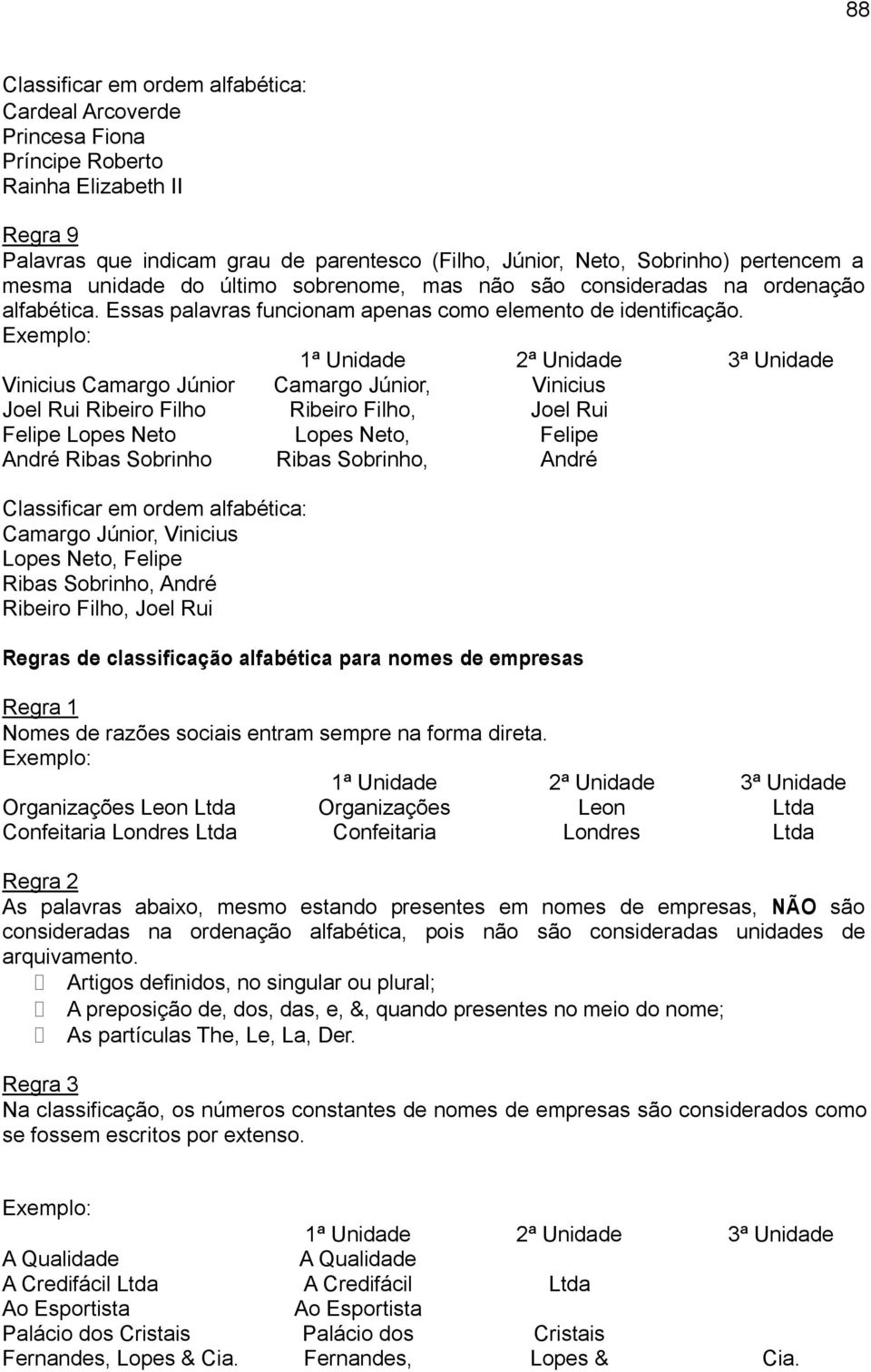 88

Classificar em ordem alfabética:
Cardeal Arcoverde
Princesa Fiona
Príncipe Roberto
Rainha Elizabeth II

Regra 9
Palavras que indicam grau de parentesco (Filho, Júnior, Neto, Sobrinho) pertencem a mesma unidade do último sobrenome, mas não são consideradas na ordenação alfabética. Essas palavras funcionam apenas como elemento de identificação.
Exemplo:

| | 1ª Unidade | 2ª Unidade | 3ª Unidade |
|---|---|---|---|
| Vinicius Camargo Júnior | Camargo Júnior, | Vinicius | |
| Joel Rui Ribeiro Filho | Ribeiro Filho, | Joel Rui | |
| Felipe Lopes Neto | Lopes Neto, | Felipe | |
| André Ribas Sobrinho | Ribas Sobrinho, | André | |

Classificar em ordem alfabética:
Camargo Júnior, Vinicius
Lopes Neto, Felipe
Ribas Sobrinho, André
Ribeiro Filho, Joel Rui

Regras de classificação alfabética para nomes de empresas

Regra 1
Nomes de razões sociais entram sempre na forma direta.
Exemplo:

| | 1ª Unidade | 2ª Unidade | 3ª Unidade |
|---|---|---|---|
| Organizações Leon Ltda | Organizações | Leon | Ltda |
| Confeitaria Londres Ltda | Confeitaria | Londres | Ltda |

Regra 2
As palavras abaixo, mesmo estando presentes em nomes de empresas, NÃO são consideradas na ordenação alfabética, pois não são consideradas unidades de arquivamento.
 Artigos definidos, no singular ou plural;
 A preposição de, dos, das, e, &, quando presentes no meio do nome;
 As partículas The, Le, La, Der.

Regra 3
Na classificação, os números constantes de nomes de empresas são considerados como se fossem escritos por extenso.

Exemplo:

| | 1ª Unidade | 2ª Unidade | 3ª Unidade |
|---|---|---|---|
| A Qualidade | A Qualidade | | |
| A Credifácil Ltda | A Credifácil | Ltda | |
| Ao Esportista | Ao Esportista | | |
| Palácio dos Cristais | Palácio dos | Cristais | |
| Fernandes, Lopes & Cia. | Fernandes, | Lopes & | Cia. |